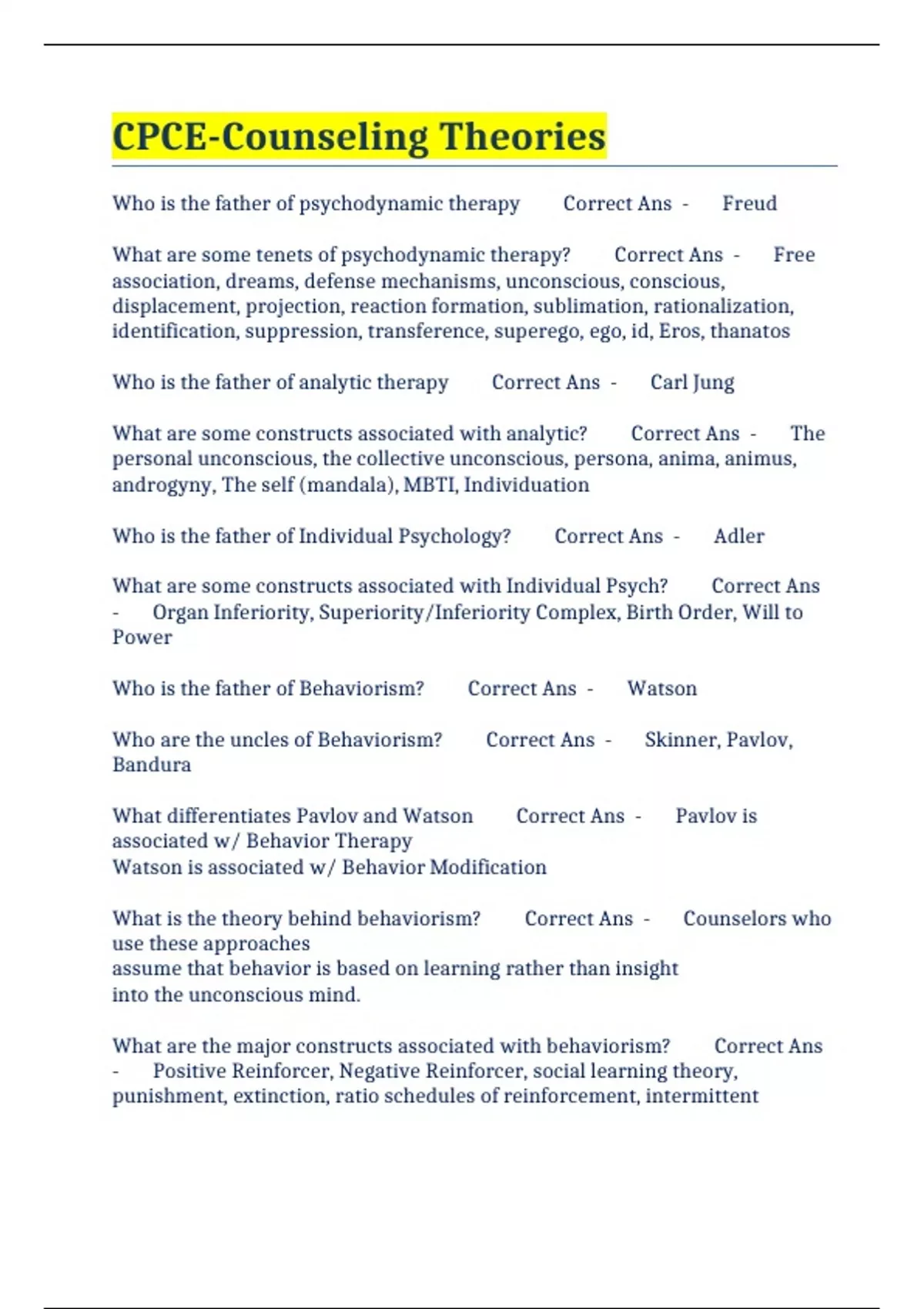 CPCE-Counseling Theories

Who is the father of psychodynamic therapy Correct Ans - Freud

What are some tenets of psychodynamic therapy? Correct Ans - Free association, dreams, defense mechanisms, unconscious, conscious, displacement, projection, reaction formation, sublimation, rationalization, identification, suppression, transference, superego, ego, id, Eros, thanatos

Who is the father of analytic therapy Correct Ans - Carl Jung

What are some constructs associated with analytic? Correct Ans - The personal unconscious, the collective unconscious, persona, anima, animus, androgyny, The self (mandala), MBTI, Individuation

Who is the father of Individual Psychology? Correct Ans - Adler

What are some constructs associated with Individual Psych? Correct Ans - Organ Inferiority, Superiority/Inferiority Complex, Birth Order, Will to Power

Who is the father of Behaviorism? Correct Ans - Watson

Who are the uncles of Behaviorism? Correct Ans - Skinner, Pavlov, Bandura

What differentiates Pavlov and Watson Correct Ans - Pavlov is associated w/ Behavior Therapy
Watson is associated w/ Behavior Modification

What is the theory behind behaviorism? Correct Ans - Counselors who use these approaches
assume that behavior is based on learning rather than insight
into the unconscious mind.

What are the major constructs associated with behaviorism? Correct Ans - Positive Reinforcer, Negative Reinforcer, social learning theory, punishment, extinction, ratio schedules of reinforcement, intermittent